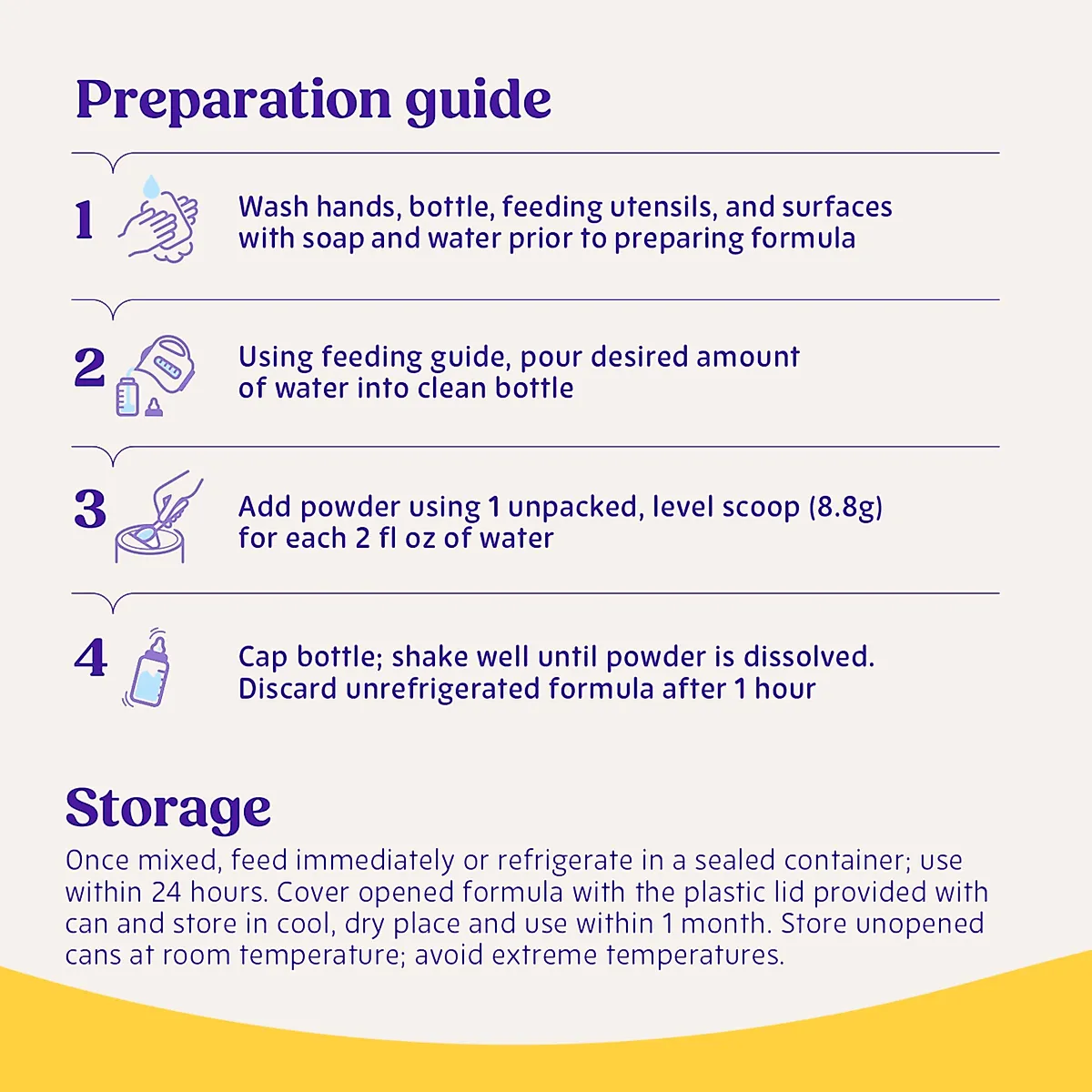 Preparation guide

1 Wash hands, bottle, feeding utensils, and surfaces with soap and water prior to preparing formula

2 Using feeding guide, pour desired amount of water into clean bottle

3 Add powder using 1 unpacked, level scoop (8.8g) for each 2 fl oz of water

4 Cap bottle; shake well until powder is dissolved. Discard unrefrigerated formula after 1 hour

Storage
Once mixed, feed immediately or refrigerate in a sealed container; use within 24 hours. Cover opened formula with the plastic lid provided with can and store in cool, dry place and use within 1 month. Store unopened cans at room temperature; avoid extreme temperatures.